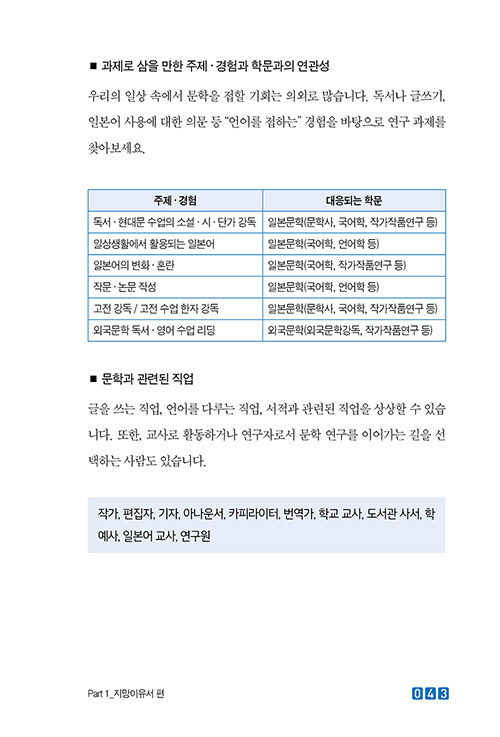 ■ 과제로 삼을 만한 주제 · 경험과 학문과의 연관성

우리의 일상 속에서 문학을 접할 기회는 의외로 많습니다. 독서나 글쓰기, 일본어 사용에 대한 의문 등 "언어를 접하는" 경험을 바탕으로 연구 과제를 찾아보세요.

| 주제 · 경험 | 대응되는 학문 |
|---|---|
| 독서 · 현대문 수업의 소설 · 시 · 단가 강독 | 일본문학(문학사, 국어학, 작가작품연구 등) |
| 일상생활에서 활용되는 일본어 | 일본문학(국어학, 언어학 등) |
| 일본어의 변화 · 혼란 | 일본문학(국어학, 작가작품연구 등) |
| 작문 · 논문 작성 | 일본문학(국어학, 언어학 등) |
| 고전 강독 / 고전 수업 한자 강독 | 일본문학(문학사, 국어학, 작가작품연구 등) |
| 외국문학 독서 · 영어 수업 리딩 | 외국문학(외국문학강독, 작가작품연구 등) |

■ 문학과 관련된 직업

글을 쓰는 직업, 언어를 다루는 직업, 서적과 관련된 직업을 상상할 수 있습니다. 또한, 교사로 활동하거나 연구자로서 문학 연구를 이어가는 길을 선택하는 사람도 있습니다.

작가, 편집자, 기자, 아나운서, 카피라이터, 번역가, 학교 교사, 도서관 사서, 학예사, 일본어 교사, 연구원

Part 1_지망이유서 편 043